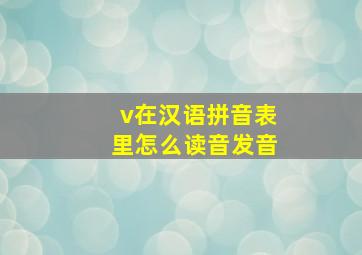 v在汉语拼音表里怎么读音发音